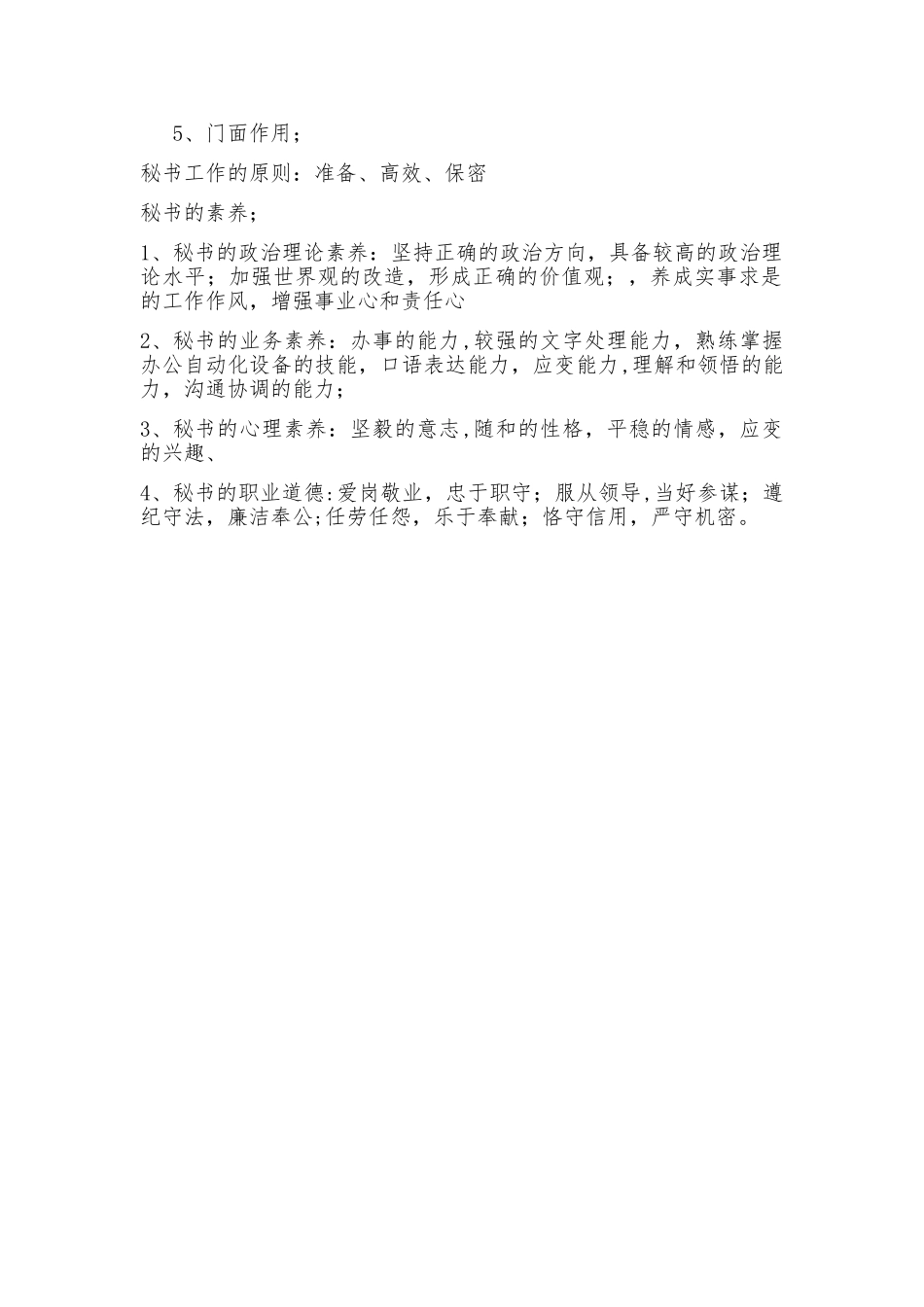 5、门面作用；

秘书工作的原则：准备、高效、保密

秘书的素养；

1、秘书的政治理论素养：坚持正确的政治方向，具备较高的政治理论水平；加强世界观的改造，形成正确的价值观；，养成实事求是的工作作风，增强事业心和责任心

2、秘书的业务素养：办事的能力，较强的文字处理能力，熟练掌握办公自动化设备的技能，口语表达能力，应变能力，理解和领悟的能力，沟通协调的能力；

3、秘书的心理素养：坚毅的意志，随和的性格，平稳的情感，应变的兴趣、

4、秘书的职业道德：爱岗敬业，忠于职守；服从领导，当好参谋；遵纪守法，廉洁奉公；任劳任怨，乐于奉献；恪守信用，严守机密。